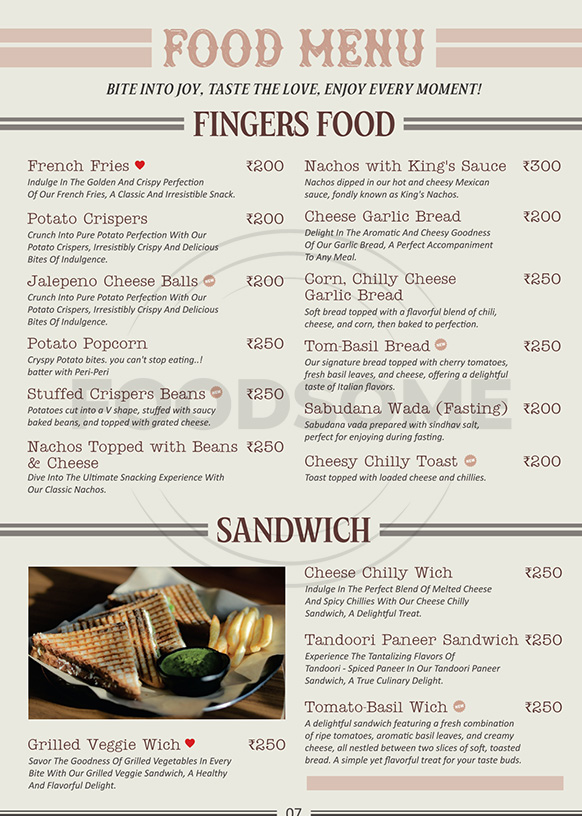 FOOD MENU

BITE INTO JOY, TASTE THE LOVE, ENJOY EVERY MOMENT!

FINGERS FOOD

French Fries ₹200
Indulge In The Golden And Crispy Perfection Of Our French Fries, A Classic And Irresistible Snack.

Potato Crispers ₹200
Crunch Into Pure Potato Perfection With Our Potato Crispers, Irresistibly Crispy And Delicious Bites Of Indulgence.

Jalepeno Cheese Balls NEW ₹200
Crunch Into Pure Potato Perfection With Our Potato Crispers, Irresistibly Crispy And Delicious Bites Of Indulgence.

Potato Popcorn ₹250
Cryspy Potato bites. you can't stop eating..! batter with Peri-Peri

Stuffed Crispers Beans NEW ₹250
Potatoes cut into a V shape, stuffed with saucy baked beans, and topped with grated cheese.

Nachos Topped with Beans & Cheese ₹250
Dive Into The Ultimate Snacking Experience With Our Classic Nachos.

Nachos with King's Sauce ₹300
Nachos dipped in our hot and cheesy Mexican sauce, fondly known as King's Nachos.

Cheese Garlic Bread ₹200
Delight In The Aromatic And Cheesy Goodness Of Our Garlic Bread, A Perfect Accompaniment To Any Meal.

Corn, Chilly Cheese Garlic Bread ₹250
Soft bread topped with a flavorful blend of chili, cheese, and corn, then baked to perfection.

Tom-Basil Bread NEW ₹250
Our signature bread topped with cherry tomatoes, fresh basil leaves, and cheese, offering a delightful taste of Italian flavors.

Sabudana Wada (Fasting) ₹200
Sabudana vada prepared with sindhav salt, perfect for enjoying during fasting.

Cheesy Chilly Toast NEW ₹200
Toast topped with loaded cheese and chillies.

FOODSOME

SANDWICH

Grilled Veggie Wich ₹250
Savor The Goodness Of Grilled Vegetables In Every Bite With Our Grilled Veggie Sandwich, A Healthy And Flavorful Delight.

Cheese Chilly Wich ₹250
Indulge In The Perfect Blend Of Melted Cheese And Spicy Chillies With Our Cheese Chilly Sandwich, A Delightful Treat.

Tandoori Paneer Sandwich ₹250
Experience The Tantalizing Flavors Of Tandoori - Spiced Paneer In Our Tandoori Paneer Sandwich, A True Culinary Delight.

Tomato-Basil Wich NEW ₹250
A delightful sandwich featuring a fresh combination of ripe tomatoes, aromatic basil leaves, and creamy cheese, all nestled between two slices of soft, toasted bread. A simple yet flavorful treat for your taste buds.

07